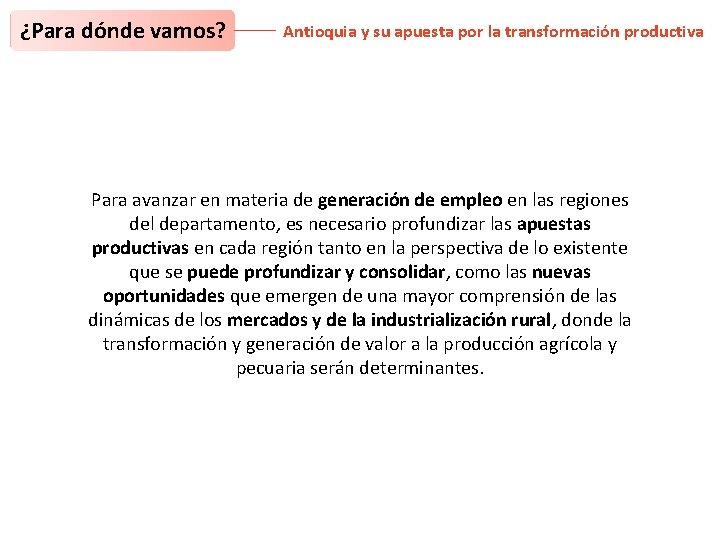 ¿Para dónde vamos?

Antioquia y su apuesta por la transformación productiva

Para avanzar en materia de generación de empleo en las regiones del departamento, es necesario profundizar las apuestas productivas en cada región tanto en la perspectiva de lo existente que se puede profundizar y consolidar, como las nuevas oportunidades que emergen de una mayor comprensión de las dinámicas de los mercados y de la industrialización rural, donde la transformación y generación de valor a la producción agrícola y pecuaria serán determinantes.